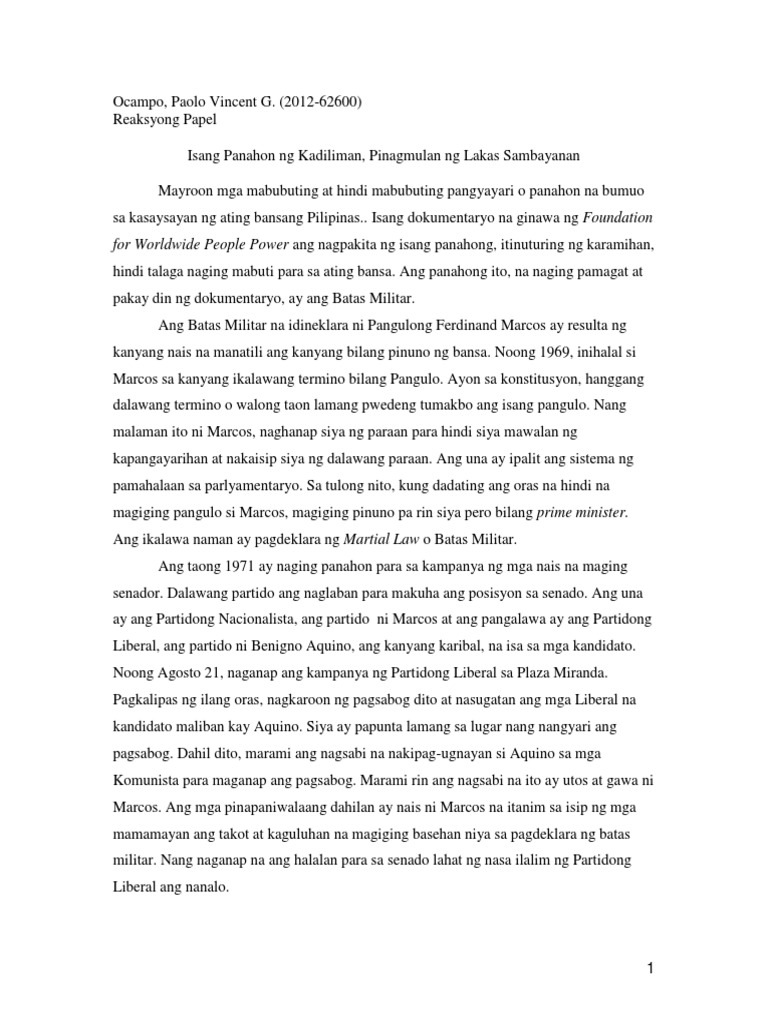 Ocampo, Paolo Vincent G. (2012-62600)
Reaksyong Papel

Isang Panahon ng Kadiliman, Pinagmulan ng Lakas Sambayanan

Mayroon mga mabubuting at hindi mabubuting pangyayari o panahon na bumuo sa kasaysayan ng ating bansang Pilipinas.. Isang dokumentaryo na ginawa ng Foundation for Worldwide People Power ang nagpakita ng isang panahong, itinuturing ng karamihan, hindi talaga naging mabuti para sa ating bansa. Ang panahong ito, na naging pamagat at pakay din ng dokumentaryo, ay ang Batas Militar.

Ang Batas Militar na idineklara ni Pangulong Ferdinand Marcos ay resulta ng kanyang nais na manatili ang kanyang bilang pinuno ng bansa. Noong 1969, inihalal si Marcos sa kanyang ikalawang termino bilang Pangulo. Ayon sa konstitusyon, hanggang dalawang termino o walong taon lamang pwedeng tumakbo ang isang pangulo. Nang malaman ito ni Marcos, naghanap siya ng paraan para hindi siya mawalan ng kapangayarihan at nakaisip siya ng dalawang paraan. Ang una ay ipalit ang sistema ng pamahalaan sa parlyamentaryo. Sa tulong nito, kung dadating ang oras na hindi na magiging pangulo si Marcos, magiging pinuno pa rin siya pero bilang prime minister. Ang ikalawa naman ay pagdeklara ng Martial Law o Batas Militar.

Ang taong 1971 ay naging panahon para sa kampanya ng mga nais na maging senador. Dalawang partido ang naglaban para makuha ang posisyon sa senado. Ang una ay ang Partidong Nacionalista, ang partido ni Marcos at ang pangalawa ay ang Partidong Liberal, ang partido ni Benigno Aquino, ang kanyang karibal, na isa sa mga kandidato. Noong Agosto 21, naganap ang kampanya ng Partidong Liberal sa Plaza Miranda. Pagkalipas ng ilang oras, nagkaroon ng pagsabog dito at nasugatan ang mga Liberal na kandidato maliban kay Aquino. Siya ay papunta lamang sa lugar nang nangyari ang pagsabog. Dahil dito, marami ang nagsabi na nakipag-ugnayan si Aquino sa mga Komunista para maganap ang pagsabog. Marami rin ang nagsabi na ito ay utos at gawa ni Marcos. Ang mga pinapaniwalaang dahilan ay nais ni Marcos na itanim sa isip ng mga mamamayan ang takot at kaguluhan na magiging basehan niya sa pagdeklara ng batas militar. Nang naganap na ang halalan para sa senado lahat ng nasa ilalim ng Partidong Liberal ang nanalo.

1